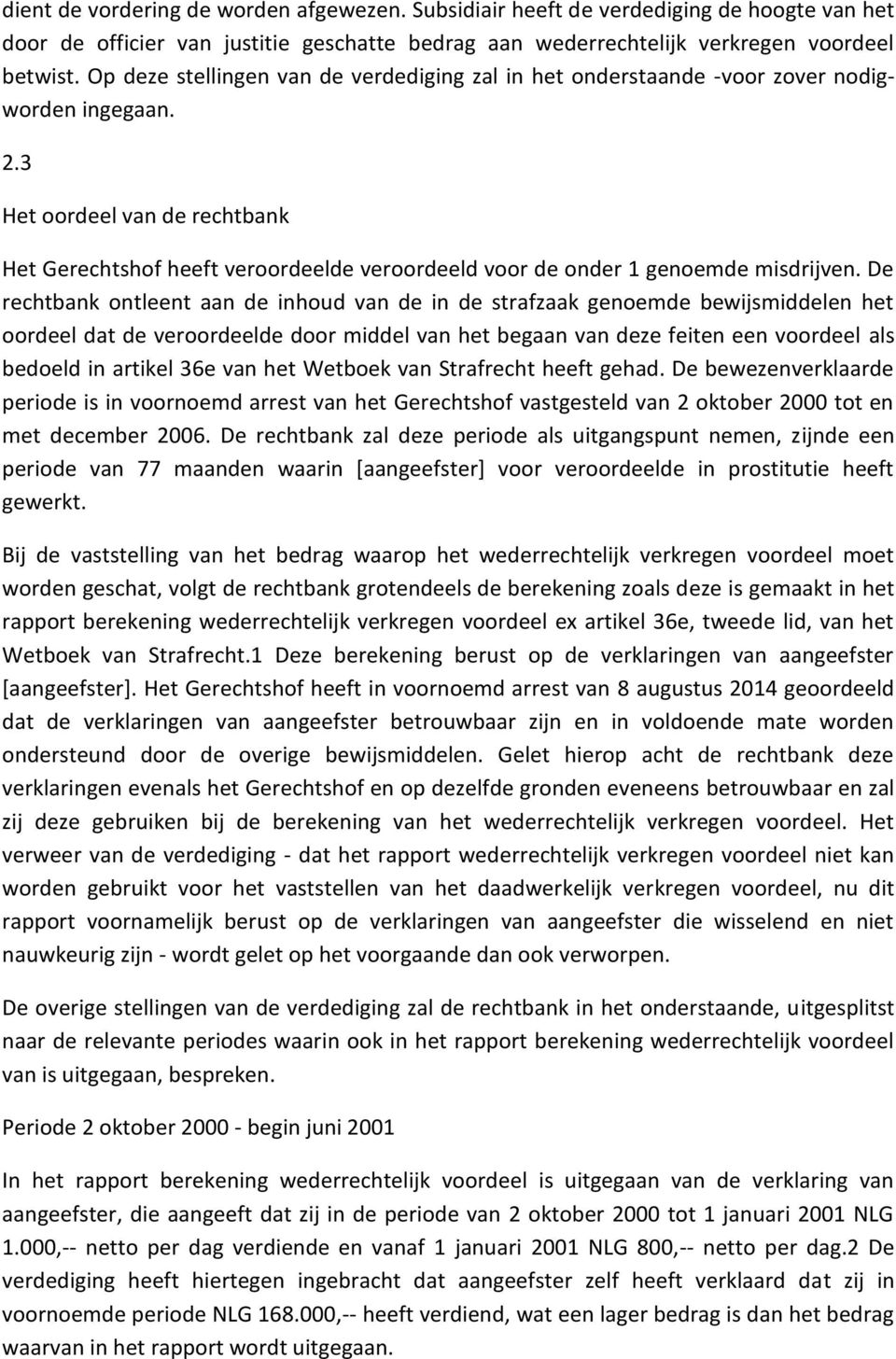 dient de vordering de worden afgewezen. Subsidiair heeft de verdediging de hoogte van het door de officier van justitie geschatte bedrag aan wederrechtelijk verkregen voordeel betwist. Op deze stellingen van de verdediging zal in het onderstaande -voor zover nodig- worden ingegaan.

2.3

Het oordeel van de rechtbank

Het Gerechtshof heeft veroordeelde veroordeeld voor de onder 1 genoemde misdrijven. De rechtbank ontleent aan de inhoud van de in de strafzaak genoemde bewijsmiddelen het oordeel dat de veroordeelde door middel van het begaan van deze feiten een voordeel als bedoeld in artikel 36e van het Wetboek van Strafrecht heeft gehad. De bewezenverklaarde periode is in voornoemd arrest van het Gerechtshof vastgesteld van 2 oktober 2000 tot en met december 2006. De rechtbank zal deze periode als uitgangspunt nemen, zijnde een periode van 77 maanden waarin [aangeefster] voor veroordeelde in prostitutie heeft gewerkt.

Bij de vaststelling van het bedrag waarop het wederrechtelijk verkregen voordeel moet worden geschat, volgt de rechtbank grotendeels de berekening zoals deze is gemaakt in het rapport berekening wederrechtelijk verkregen voordeel ex artikel 36e, tweede lid, van het Wetboek van Strafrecht.1 Deze berekening berust op de verklaringen van aangeefster [aangeefster]. Het Gerechtshof heeft in voornoemd arrest van 8 augustus 2014 geoordeeld dat de verklaringen van aangeefster betrouwbaar zijn en in voldoende mate worden ondersteund door de overige bewijsmiddelen. Gelet hierop acht de rechtbank deze verklaringen evenals het Gerechtshof en op dezelfde gronden eveneens betrouwbaar en zal zij deze gebruiken bij de berekening van het wederrechtelijk verkregen voordeel. Het verweer van de verdediging - dat het rapport wederrechtelijk verkregen voordeel niet kan worden gebruikt voor het vaststellen van het daadwerkelijk verkregen voordeel, nu dit rapport voornamelijk berust op de verklaringen van aangeefster die wisselend en niet nauwkeurig zijn - wordt gelet op het voorgaande dan ook verworpen.

De overige stellingen van de verdediging zal de rechtbank in het onderstaande, uitgesplitst naar de relevante periodes waarin ook in het rapport berekening wederrechtelijk voordeel van is uitgegaan, bespreken.

Periode 2 oktober 2000 - begin juni 2001

In het rapport berekening wederrechtelijk voordeel is uitgegaan van de verklaring van aangeefster, die aangeeft dat zij in de periode van 2 oktober 2000 tot 1 januari 2001 NLG 1.000,-- netto per dag verdiende en vanaf 1 januari 2001 NLG 800,-- netto per dag.2 De verdediging heeft hiertegen ingebracht dat aangeefster zelf heeft verklaard dat zij in voornoemde periode NLG 168.000,-- heeft verdiend, wat een lager bedrag is dan het bedrag waarvan in het rapport wordt uitgegaan.